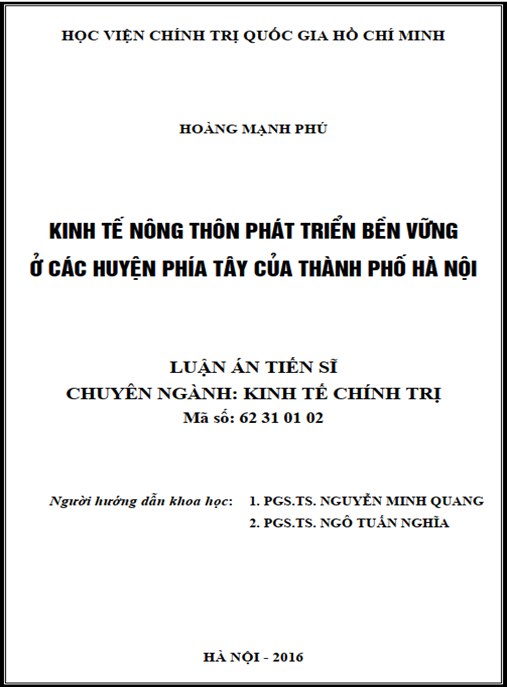 HỌC VIỆN CHÍNH TRỊ QUỐC GIA HỒ CHÍ MINH

HOÀNG MẠNH PHÚ

KINH TẾ NÔNG THÔN PHÁT TRIỂN BỀN VỮNG
Ở CÁC HUYỆN PHÍA TÂY CỦA THÀNH PHỐ HÀ NỘI

LUẬN ÁN TIẾN SĨ
CHUYÊN NGÀNH: KINH TẾ CHÍNH TRỊ
Mã số: 62 31 01 02

Người hướng dẫn khoa học: 1. PGS.TS. NGUYỄN MINH QUANG
2. PGS.TS. NGÔ TUẤN NGHĨA

HÀ NỘI - 2016